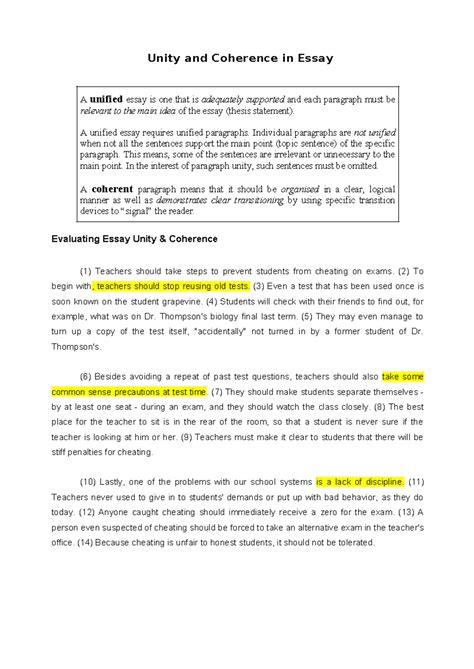 Unity and Coherence in Essay

A unified essay is one that is adequately supported and each paragraph must be relevant to the main idea of the essay (thesis statement).

A unified essay requires unified paragraphs. Individual paragraphs are not unified when not all the sentences support the main point (topic sentence) of the specific paragraph. This means, some of the sentences are irrelevant or unnecessary to the main point. In the interest of paragraph unity, such sentences must be omitted.

A coherent paragraph means that it should be organised in a clear, logical manner as well as demonstrates clear transitioning by using specific transition devices to "signal" the reader.

Evaluating Essay Unity & Coherence

(1) Teachers should take steps to prevent students from cheating on exams. (2) To begin with, teachers should stop reusing old tests. (3) Even a test that has been used once is soon known on the student grapevine. (4) Students will check with their friends to find out, for example, what was on Dr. Thompson's biology final last term. (5) They may even manage to turn up a copy of the test itself, "accidentally" not turned in by a former student of Dr. Thompson's.

(6) Besides avoiding a repeat of past test questions, teachers should also take some common sense precautions at test time. (7) They should make students separate themselves - by at least one seat - during an exam, and they should watch the class closely. (8) The best place for the teacher to sit is in the rear of the room, so that a student is never sure if the teacher is looking at him or her. (9) Teachers must make it clear to students that there will be stiff penalties for cheating.

(10) Lastly, one of the problems with our school systems is a lack of discipline. (11) Teachers never used to give in to students' demands or put up with bad behavior, as they do today. (12) Anyone caught cheating should immediately receive a zero for the exam. (13) A person even suspected of cheating should be forced to take an alternative exam in the teacher's office. (14) Because cheating is unfair to honest students, it should not be tolerated.